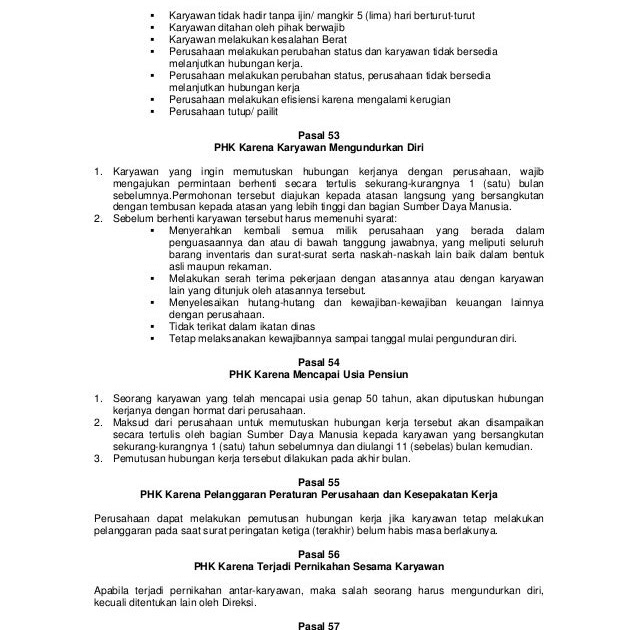 ▪ Karyawan tidak hadir tanpa ijin/ mangkir 5 (lima) hari berturut-turut
▪ Karyawan ditahan oleh pihak berwajib
▪ Karyawan melakukan kesalahan Berat
▪ Perusahaan melakukan perubahan status dan karyawan tidak bersedia melanjutkan hubungan kerja.
▪ Perusahaan melakukan perubahan status, perusahaan tidak bersedia melanjutkan hubungan kerja
▪ Perusahaan melakukan efisiensi karena mengalami kerugian
▪ Perusahaan tutup/ pailit

Pasal 53
PHK Karena Karyawan Mengundurkan Diri

1. Karyawan yang ingin memutuskan hubungan kerjanya dengan perusahaan, wajib mengajukan permintaan berhenti secara tertulis sekurang-kurangnya 1 (satu) bulan sebelumnya.Permohonan tersebut diajukan kepada atasan langsung yang bersangkutan dengan tembusan kepada atasan yang lebih tinggi dan bagian Sumber Daya Manusia.
2. Sebelum berhenti karyawan tersebut harus memenuhi syarat:
▪ Menyerahkan kembali semua milik perusahaan yang berada dalam penguasaannya dan atau di bawah tanggung jawabnya, yang meliputi seluruh barang inventaris dan surat-surat serta naskah-naskah lain baik dalam bentuk asli maupun rekaman.
▪ Melakukan serah terima pekerjaan dengan atasannya atau dengan karyawan lain yang ditunjuk oleh atasannya tersebut.
▪ Menyelesaikan hutang-hutang dan kewajiban-kewajiban keuangan lainnya dengan perusahaan.
▪ Tidak terikat dalam ikatan dinas
▪ Tetap melaksanakan kewajibannya sampai tanggal mulai pengunduran diri.

Pasal 54
PHK Karena Mencapai Usia Pensiun

1. Seorang karyawan yang telah mencapai usia genap 50 tahun, akan diputuskan hubungan kerjanya dengan hormat dari perusahaan.
2. Maksud dari perusahaan untuk memutuskan hubungan kerja tersebut akan disampaikan secara tertulis oleh bagian Sumber Daya Manusia kepada karyawan yang bersangkutan sekurang-kurangnya 1 (satu) tahun sebelumnya dan diulangi 11 (sebelas) bulan kemudian.
3. Pemutusan hubungan kerja tersebut dilakukan pada akhir bulan.

Pasal 55
PHK Karena Pelanggaran Peraturan Perusahaan dan Kesepakatan Kerja

Perusahaan dapat melakukan pemutusan hubungan kerja jika karyawan tetap melakukan pelanggaran pada saat surat peringatan ketiga (terakhir) belum habis masa berlakunya.

Pasal 56
PHK Karena Terjadi Pernikahan Sesama Karyawan

Apabila terjadi pernikahan antar-karyawan, maka salah seorang harus mengundurkan diri, kecuali ditentukan lain oleh Direksi.

Pasal 57